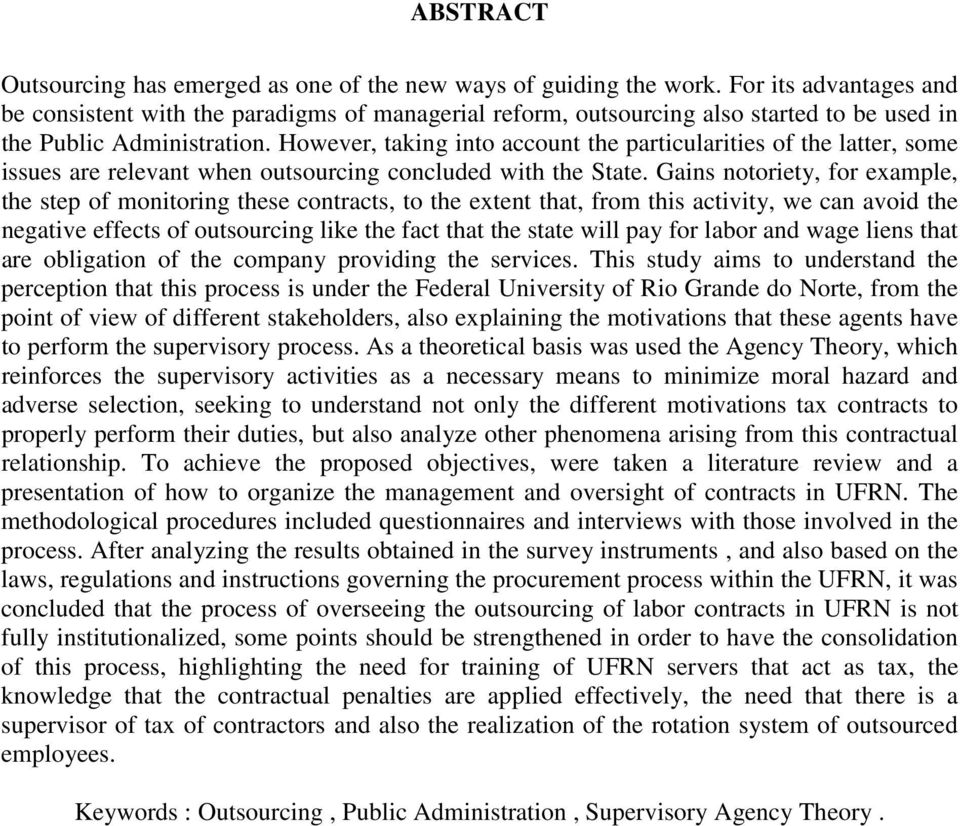 ABSTRACT

Outsourcing has emerged as one of the new ways of guiding the work. For its advantages and be consistent with the paradigms of managerial reform, outsourcing also started to be used in the Public Administration. However, taking into account the particularities of the latter, some issues are relevant when outsourcing concluded with the State. Gains notoriety, for example, the step of monitoring these contracts, to the extent that, from this activity, we can avoid the negative effects of outsourcing like the fact that the state will pay for labor and wage liens that are obligation of the company providing the services. This study aims to understand the perception that this process is under the Federal University of Rio Grande do Norte, from the point of view of different stakeholders, also explaining the motivations that these agents have to perform the supervisory process. As a theoretical basis was used the Agency Theory, which reinforces the supervisory activities as a necessary means to minimize moral hazard and adverse selection, seeking to understand not only the different motivations tax contracts to properly perform their duties, but also analyze other phenomena arising from this contractual relationship. To achieve the proposed objectives, were taken a literature review and a presentation of how to organize the management and oversight of contracts in UFRN. The methodological procedures included questionnaires and interviews with those involved in the process. After analyzing the results obtained in the survey instruments , and also based on the laws, regulations and instructions governing the procurement process within the UFRN, it was concluded that the process of overseeing the outsourcing of labor contracts in UFRN is not fully institutionalized, some points should be strengthened in order to have the consolidation of this process, highlighting the need for training of UFRN servers that act as tax, the knowledge that the contractual penalties are applied effectively, the need that there is a supervisor of tax of contractors and also the realization of the rotation system of outsourced employees.

Keywords : Outsourcing , Public Administration , Supervisory Agency Theory .